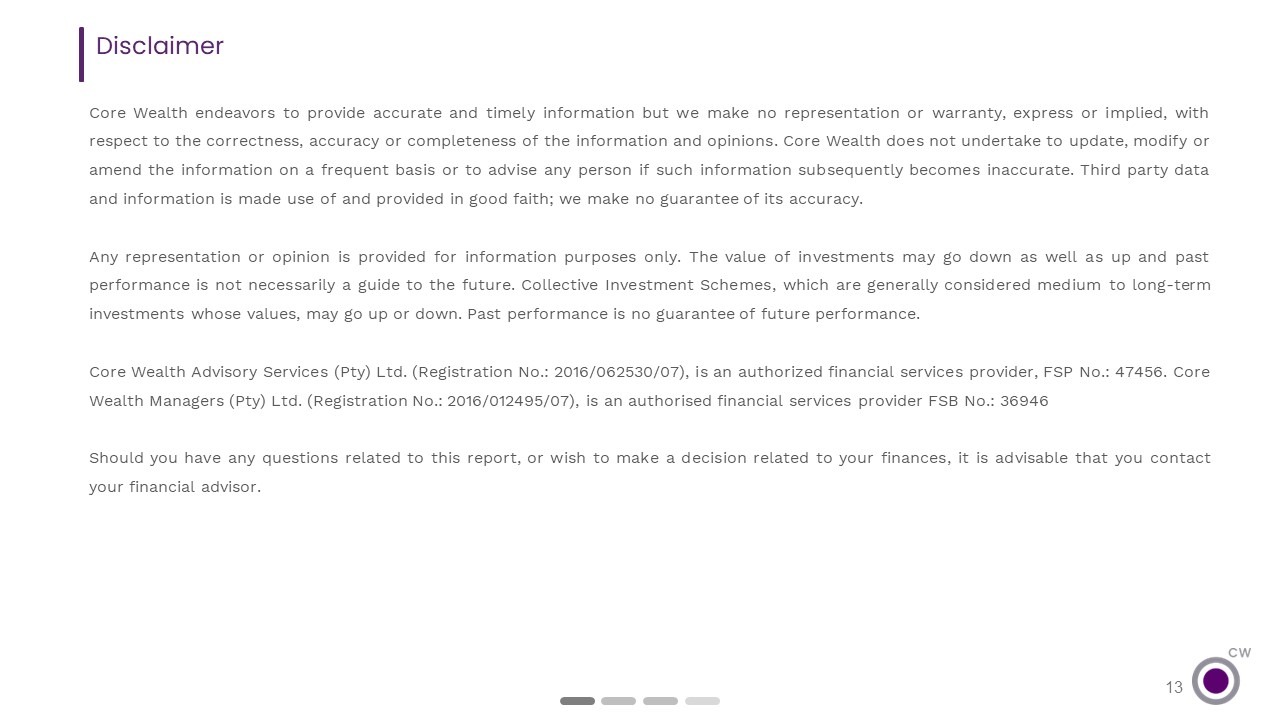 Disclaimer

Core Wealth endeavors to provide accurate and timely information but we make no representation or warranty, express or implied, with respect to the correctness, accuracy or completeness of the information and opinions. Core Wealth does not undertake to update, modify or amend the information on a frequent basis or to advise any person if such information subsequently becomes inaccurate. Third party data and information is made use of and provided in good faith; we make no guarantee of its accuracy.

Any representation or opinion is provided for information purposes only. The value of investments may go down as well as up and past performance is not necessarily a guide to the future. Collective Investment Schemes, which are generally considered medium to long-term investments whose values, may go up or down. Past performance is no guarantee of future performance.

Core Wealth Advisory Services (Pty) Ltd. (Registration No.: 2016/062530/07), is an authorized financial services provider, FSP No.: 47456. Core Wealth Managers (Pty) Ltd. (Registration No.: 2016/012495/07), is an authorised financial services provider FSB No.: 36946

Should you have any questions related to this report, or wish to make a decision related to your finances, it is advisable that you contact your financial advisor.

13

CW